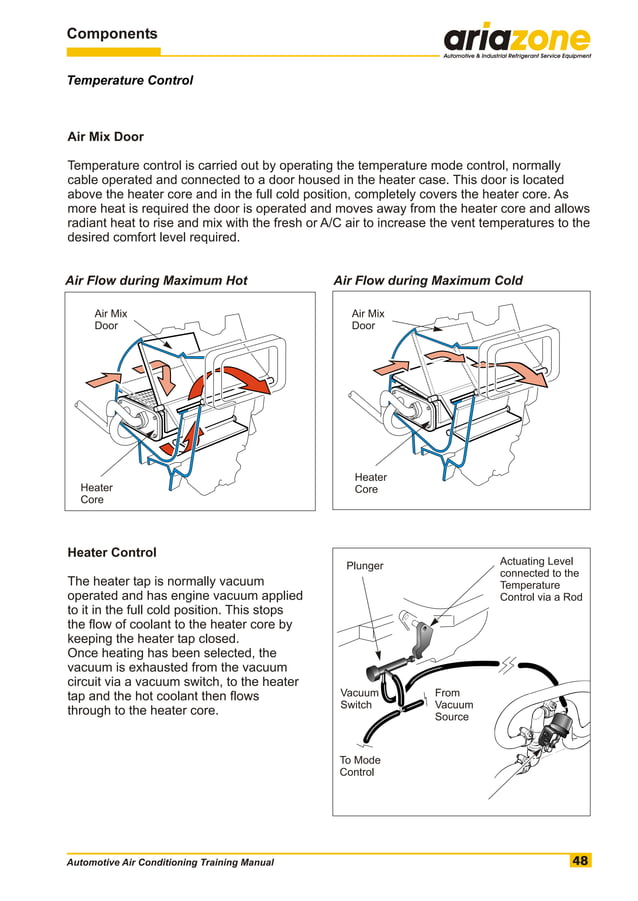 Components

ariazone
Automotive & Industrial Refrigerant Service Equipment

Temperature Control

Air Mix Door

Temperature control is carried out by operating the temperature mode control, normally cable operated and connected to a door housed in the heater case. This door is located above the heater core and in the full cold position, completely covers the heater core. As more heat is required the door is operated and moves away from the heater core and allows radiant heat to rise and mix with the fresh or A/C air to increase the vent temperatures to the desired comfort level required.

Air Flow during Maximum Hot

Air Mix Door

Heater Core

Air Flow during Maximum Cold

Air Mix Door

Heater Core

Heater Control

The heater tap is normally vacuum operated and has engine vacuum applied to it in the full cold position. This stops the flow of coolant to the heater core by keeping the heater tap closed.
Once heating has been selected, the vacuum is exhausted from the vacuum circuit via a vacuum switch, to the heater tap and the hot coolant then flows through to the heater core.

Plunger

Actuating Level connected to the Temperature Control via a Rod

Vacuum Switch

From Vacuum Source

To Mode Control

Automotive Air Conditioning Training Manual

48